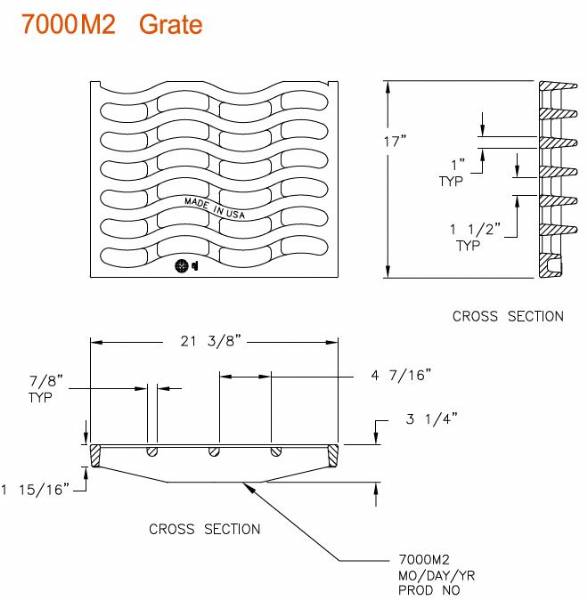 7000M2 Grate

MADE IN USA

17"

1"
TYP

1 1/2"
TYP

CROSS SECTION

21 3/8"

7/8"
TYP

4 7/16"

3 1/4"

1 15/16"

CROSS SECTION

7000M2
MO/DAY/YR
PROD NO